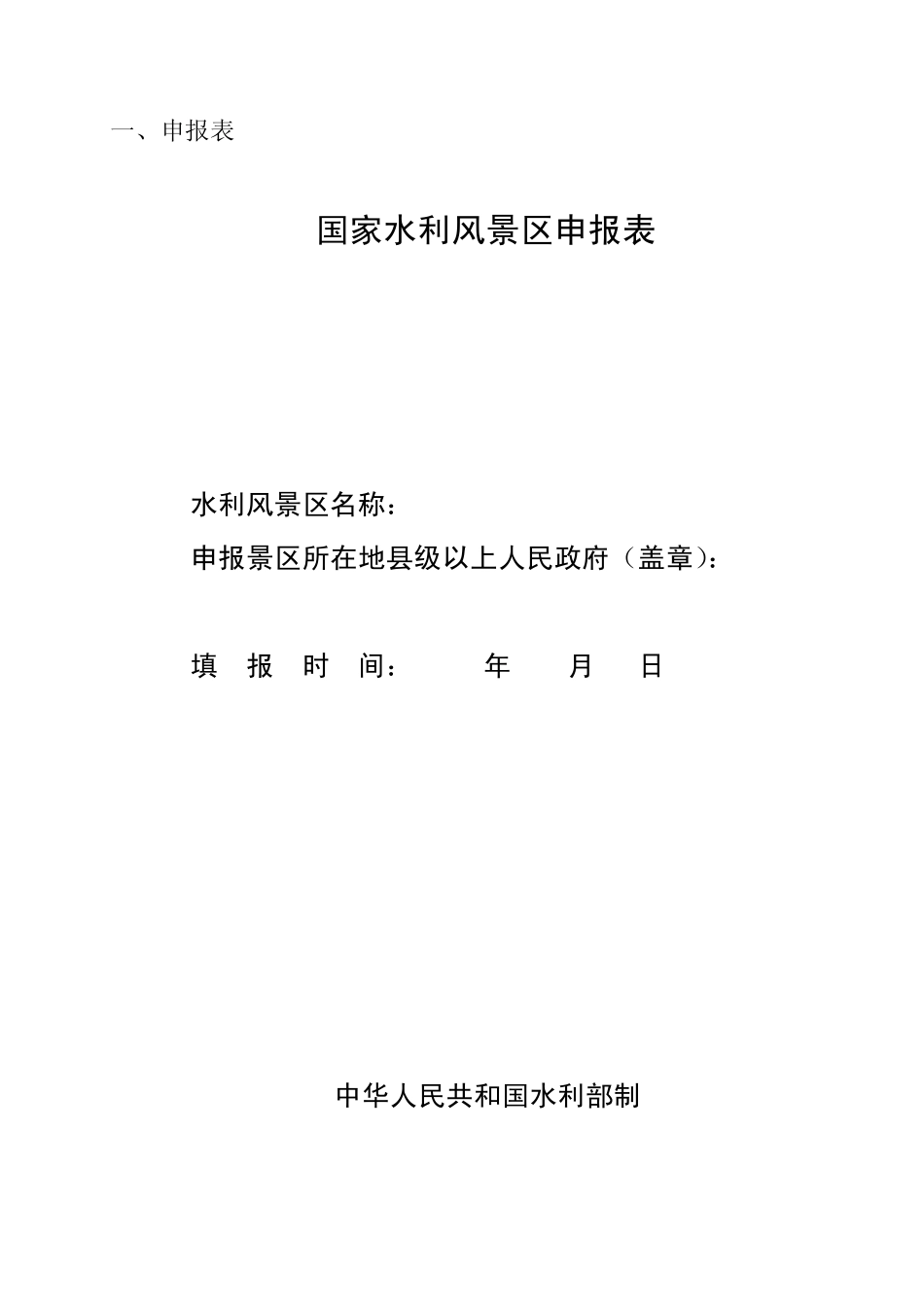 一、申报表

国家水利风景区申报表

水利风景区名称：

申报景区所在地县级以上人民政府（盖章）：

填 报 时 间：  年  月  日

中华人民共和国水利部制